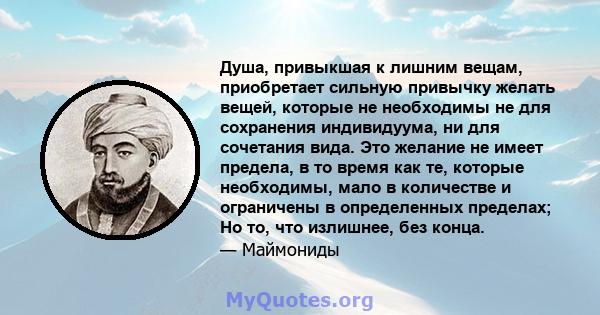 Душа, привыкшая к лишним вещам, приобретает сильную привычку желать вещей, которые не необходимы не для сохранения индивидуума, ни для сочетания вида. Это желание не имеет предела, в то время как те, которые необходимы, мало в количестве и ограничены в определенных пределах; Но то, что излишнее, без конца.
— Маймониды

MyQuotes.org